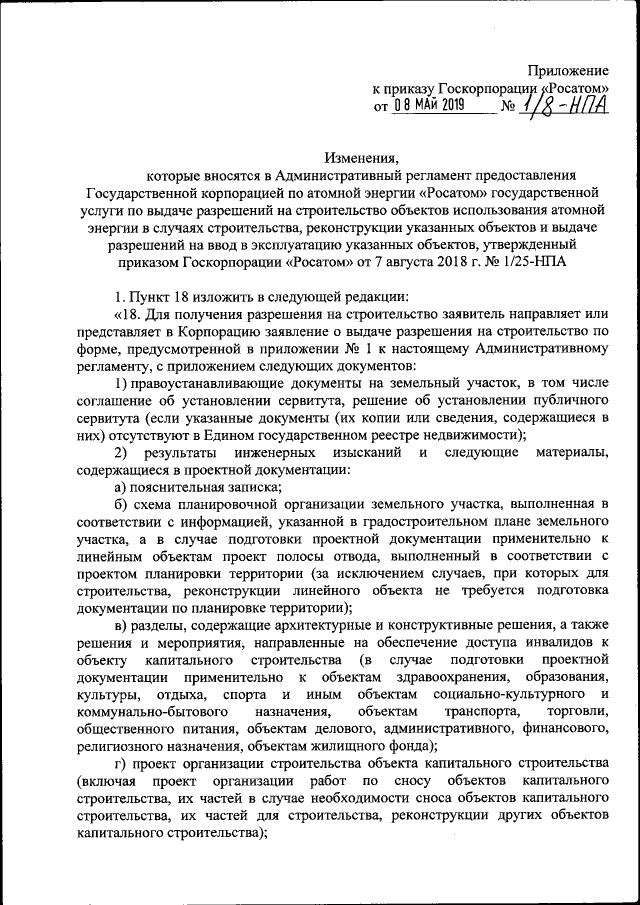 Приложение
к приказу Госкорпорации «Росатом»
от 08 МАЙ 2019 № 1/8-НПА

Изменения,
которые вносятся в Административный регламент предоставления Государственной корпорацией по атомной энергии «Росатом» государственной услуги по выдаче разрешений на строительство объектов использования атомной энергии в случаях строительства, реконструкции указанных объектов и выдаче разрешений на ввод в эксплуатацию указанных объектов, утвержденный приказом Госкорпорации «Росатом» от 7 августа 2018 г. № 1/25-НПА

1. Пункт 18 изложить в следующей редакции:
«18. Для получения разрешения на строительство заявитель направляет или представляет в Корпорацию заявление о выдаче разрешения на строительство по форме, предусмотренной в приложении № 1 к настоящему Административному регламенту, с приложением следующих документов:
1) правоустанавливающие документы на земельный участок, в том числе соглашение об установлении сервитута, решение об установлении публичного сервитута (если указанные документы (их копии или сведения, содержащиеся в них) отсутствуют в Едином государственном реестре недвижимости);
2) результаты инженерных изысканий и следующие материалы, содержащиеся в проектной документации:
а) пояснительная записка;
б) схема планировочной организации земельного участка, выполненная в соответствии с информацией, указанной в градостроительном плане земельного участка, а в случае подготовки проектной документации применительно к линейным объектам проект полосы отвода, выполненный в соответствии с проектом планировки территории (за исключением случаев, при которых для строительства, реконструкции линейного объекта не требуется подготовка документации по планировке территории);
в) разделы, содержащие архитектурные и конструктивные решения, а также решения и мероприятия, направленные на обеспечение доступа инвалидов к объекту капитального строительства (в случае подготовки проектной документации применительно к объектам здравоохранения, образования, культуры, отдыха, спорта и иным объектам социально-культурного и коммунально-бытового назначения, объектам транспорта, торговли, общественного питания, объектам делового, административного, финансового, религиозного назначения, объектам жилищного фонда);
г) проект организации строительства объекта капитального строительства (включая проект организации работ по сносу объектов капитального строительства, их частей в случае необходимости сноса объектов капитального строительства, их частей для строительства, реконструкции других объектов капитального строительства);